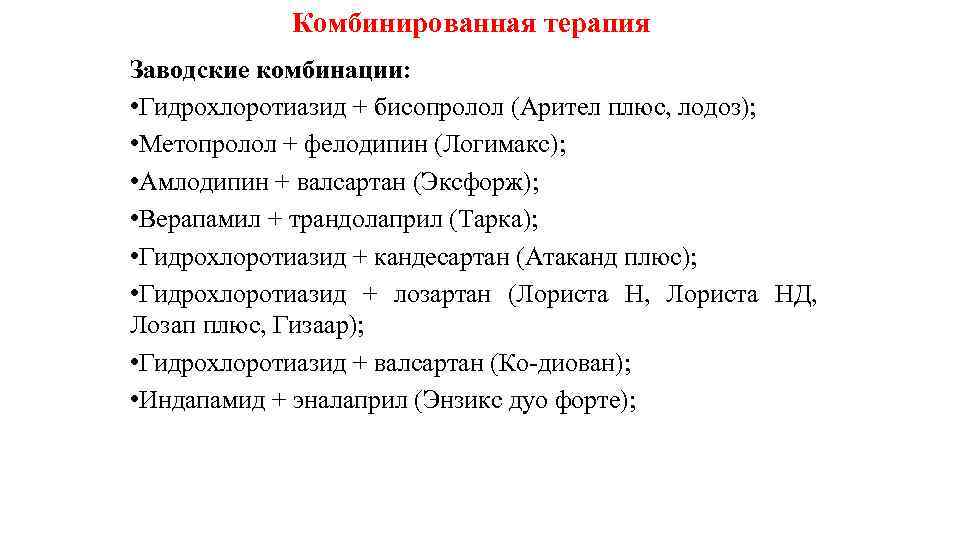 Комбинированная терапия

Заводские комбинации:

•Гидрохлоротиазид + бисопролол (Арител плюс, лодоз);

•Метопролол + фелодипин (Логимакс);

•Амлодипин + валсартан (Эксфорж);

•Верапамил + трандолаприл (Тарка);

•Гидрохлоротиазид + кандесартан (Атаканд плюс);

•Гидрохлоротиазид + лозартан (Лориста Н, Лориста НД, Лозап плюс, Гизаар);

•Гидрохлоротиазид + валсартан (Ко-диован);

•Индапамид + эналаприл (Энзикс дуо форте);